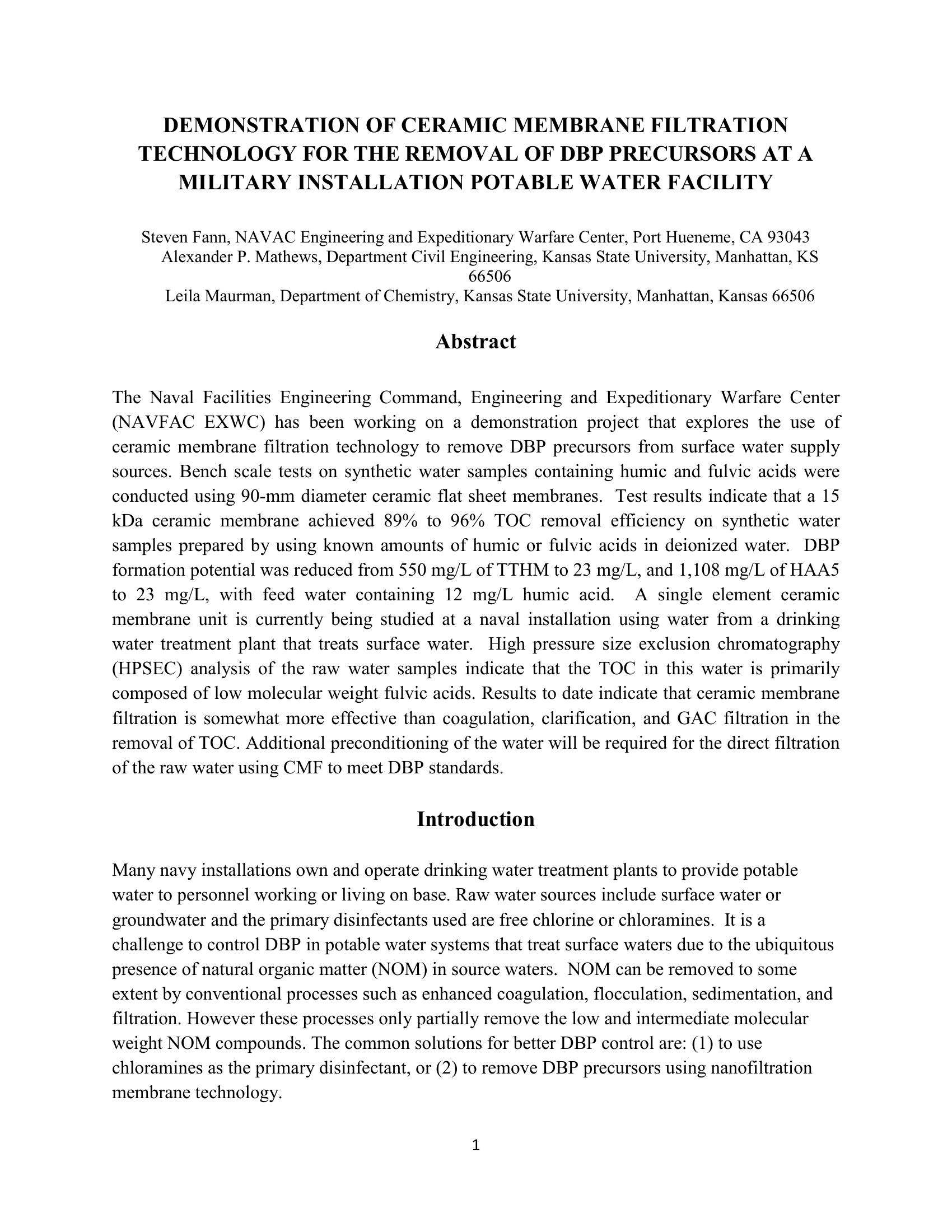 DEMONSTRATION OF CERAMIC MEMBRANE FILTRATION TECHNOLOGY FOR THE REMOVAL OF DBP PRECURSORS AT A MILITARY INSTALLATION POTABLE WATER FACILITY

Steven Fann, NAVAC Engineering and Expeditionary Warfare Center, Port Hueneme, CA 93043
Alexander P. Mathews, Department Civil Engineering, Kansas State University, Manhattan, KS 66506
Leila Maurman, Department of Chemistry, Kansas State University, Manhattan, Kansas 66506

Abstract

The Naval Facilities Engineering Command, Engineering and Expeditionary Warfare Center (NAVFAC EXWC) has been working on a demonstration project that explores the use of ceramic membrane filtration technology to remove DBP precursors from surface water supply sources. Bench scale tests on synthetic water samples containing humic and fulvic acids were conducted using 90-mm diameter ceramic flat sheet membranes. Test results indicate that a 15 kDa ceramic membrane achieved 89% to 96% TOC removal efficiency on synthetic water samples prepared by using known amounts of humic or fulvic acids in deionized water. DBP formation potential was reduced from 550 mg/L of TTHM to 23 mg/L, and 1,108 mg/L of HAA5 to 23 mg/L, with feed water containing 12 mg/L humic acid. A single element ceramic membrane unit is currently being studied at a naval installation using water from a drinking water treatment plant that treats surface water. High pressure size exclusion chromatography (HPSEC) analysis of the raw water samples indicate that the TOC in this water is primarily composed of low molecular weight fulvic acids. Results to date indicate that ceramic membrane filtration is somewhat more effective than coagulation, clarification, and GAC filtration in the removal of TOC. Additional preconditioning of the water will be required for the direct filtration of the raw water using CMF to meet DBP standards.

Introduction

Many navy installations own and operate drinking water treatment plants to provide potable water to personnel working or living on base. Raw water sources include surface water or groundwater and the primary disinfectants used are free chlorine or chloramines. It is a challenge to control DBP in potable water systems that treat surface waters due to the ubiquitous presence of natural organic matter (NOM) in source waters. NOM can be removed to some extent by conventional processes such as enhanced coagulation, flocculation, sedimentation, and filtration. However these processes only partially remove the low and intermediate molecular weight NOM compounds. The common solutions for better DBP control are: (1) to use chloramines as the primary disinfectant, or (2) to remove DBP precursors using nanofiltration membrane technology.

1